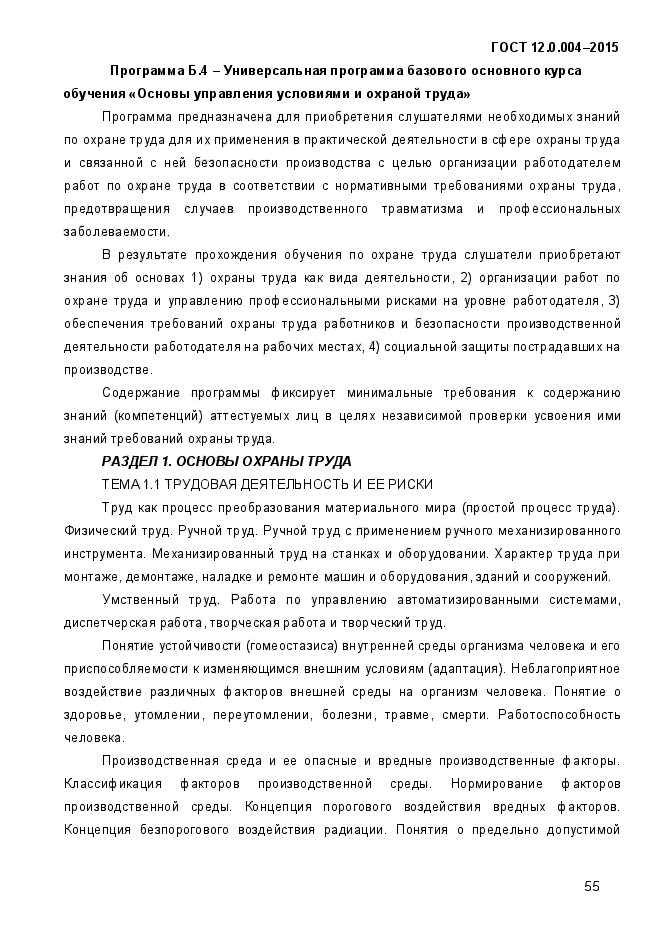 ГОСТ 12.0.004–2015

Программа Б.4 – Универсальная программа базового основного курса обучения «Основы управления условиями и охраной труда»

Программа предназначена для приобретения слушателями необходимых знаний по охране труда для их применения в практической деятельности в сфере охраны труда и связанной с ней безопасности производства с целью организации работодателем работ по охране труда в соответствии с нормативными требованиями охраны труда, предотвращения случаев производственного травматизма и профессиональных заболеваемости.

В результате прохождения обучения по охране труда слушатели приобретают знания об основах 1) охраны труда как вида деятельности, 2) организации работ по охране труда и управлению профессиональными рисками на уровне работодателя, 3) обеспечения требований охраны труда работников и безопасности производственной деятельности работодателя на рабочих местах, 4) социальной защиты пострадавших на производстве.

Содержание программы фиксирует минимальные требования к содержанию знаний (компетенций) аттестуемых лиц в целях независимой проверки усвоения ими знаний требований охраны труда.

РАЗДЕЛ 1. ОСНОВЫ ОХРАНЫ ТРУДА

ТЕМА 1.1 ТРУДОВАЯ ДЕЯТЕЛЬНОСТЬ И ЕЕ РИСКИ

Труд как процесс преобразования материального мира (простой процесс труда). Физический труд. Ручной труд. Ручной труд с применением ручного механизированного инструмента. Механизированный труд на станках и оборудовании. Характер труда при монтаже, демонтаже, наладке и ремонте машин и оборудования, зданий и сооружений.

Умственный труд. Работа по управлению автоматизированными системами, диспетчерская работа, творческая работа и творческий труд.

Понятие устойчивости (гомеостазиса) внутренней среды организма человека и его приспособляемости к изменяющимся внешним условиям (адаптация). Неблагоприятное воздействие различных факторов внешней среды на организм человека. Понятие о здоровье, утомлении, переутомлении, болезни, травме, смерти. Работоспособность человека.

Производственная среда и ее опасные и вредные производственные факторы. Классификация факторов производственной среды. Нормирование факторов производственной среды. Концепция порогового воздействия вредных факторов. Концепция безпорогового воздействия радиации. Понятия о предельно допустимой

55